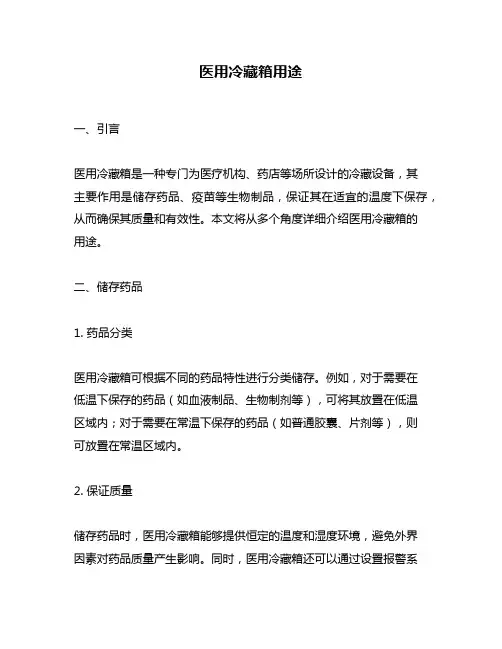 医用冷藏箱用途

一、引言

医用冷藏箱是一种专门为医疗机构、药店等场所设计的冷藏设备，其主要作用是储存药品、疫苗等生物制品，保证其在适宜的温度下保存，从而确保其质量和有效性。本文将从多个角度详细介绍医用冷藏箱的用途。

二、储存药品

1. 药品分类

医用冷藏箱可根据不同的药品特性进行分类储存。例如，对于需要在低温下保存的药品（如血液制品、生物制剂等），可将其放置在低温区域内；对于需要在常温下保存的药品（如普通胶囊、片剂等），则可放置在常温区域内。

2. 保证质量

储存药品时，医用冷藏箱能够提供恒定的温度和湿度环境，避免外界因素对药品质量产生影响。同时，医用冷藏箱还可以通过设置报警系